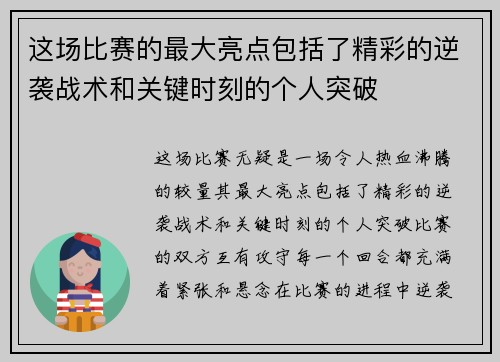 这场比赛的最大亮点包括了精彩的逆袭战术和关键时刻的个人突破

这场比赛无疑是一场令人热血沸腾的较量其最大亮点包括了精彩的逆袭战术和关键时刻的个人突破比赛的双方互有攻守每一个回合都充满着紧张和悬念在比赛的进程中逆袭